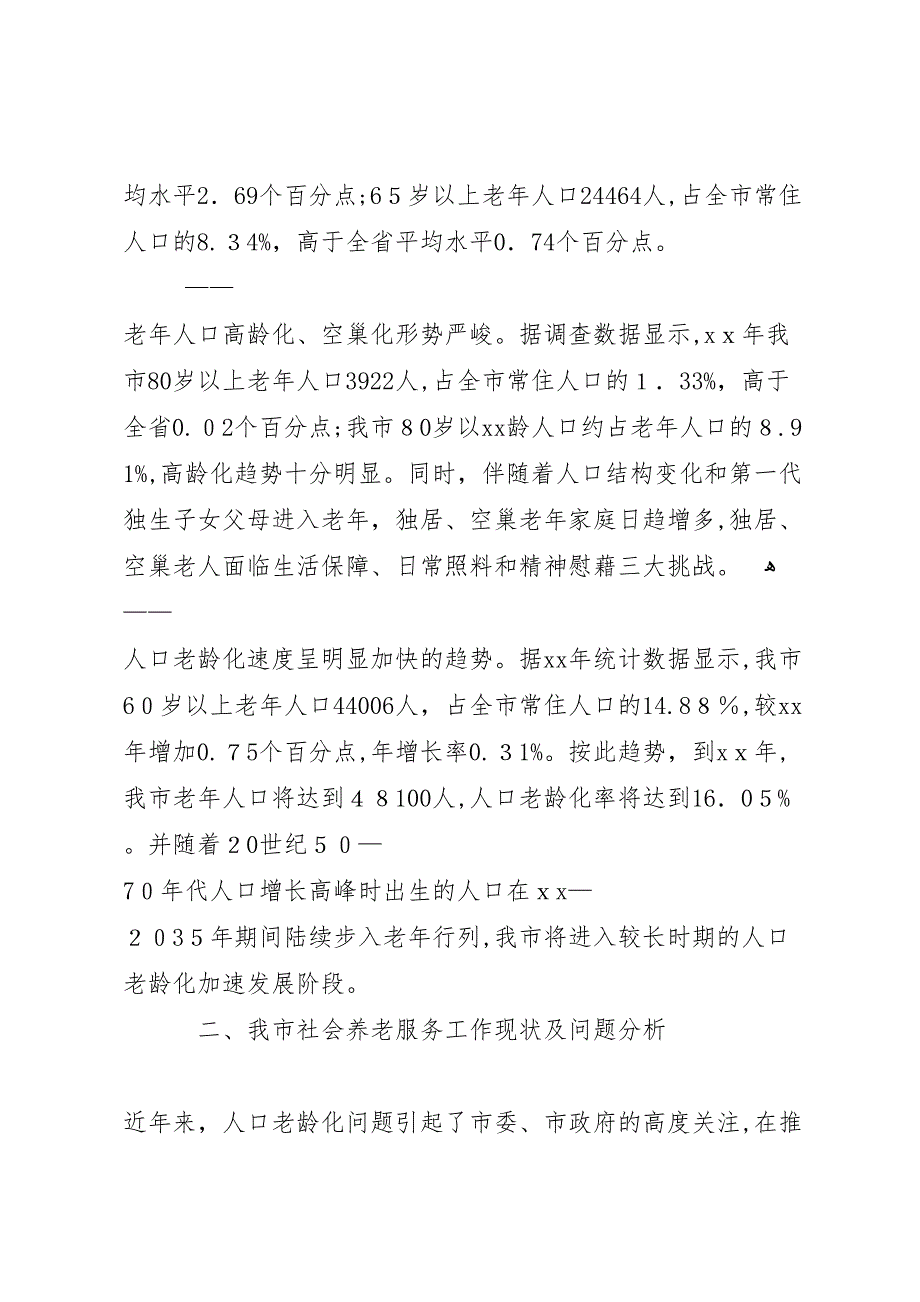 均水平2．69个百分点;65岁以上老年人口24464人,占全市常住人口的8．34%，高于全省平均水平0．74个百分点。

——

老年人口高龄化、空巢化形势严峻。据调查数据显示,xx年我市80岁以上老年人口3922人,占全市常住人口的1．33%，高于全省0．02个百分点;我市80岁以xx龄人口约占老年人口的8.91%,高龄化趋势十分明显。同时，伴随着人口结构变化和第一代独生子女父母进入老年，独居、空巢老年家庭日趋增多,独居、空巢老人面临生活保障、日常照料和精神慰藉三大挑战。

——

人口老龄化速度呈明显加快的趋势。据xx年统计数据显示,我市60岁以上老年人口44006人，占全市常住人口的14.88％,较xx年增加0.75个百分点,年增长率0.31%。按此趋势，到xx年，我市老年人口将达到48100人,人口老龄化率将达到16．05％。并随着20世纪50—70年代人口增长高峰时出生的人口在xx—2035年期间陆续步入老年行列,我市将进入较长时期的人口老龄化加速发展阶段。

二、我市社会养老服务工作现状及问题分析

近年来，人口老龄化问题引起了市委、市政府的高度关注,在推